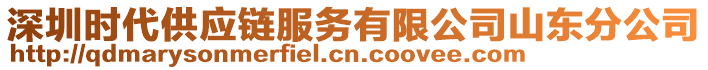 深圳时代供应链服务有限公司山东分公司
http://qdmarysonmerfiel.cn.coovee.com